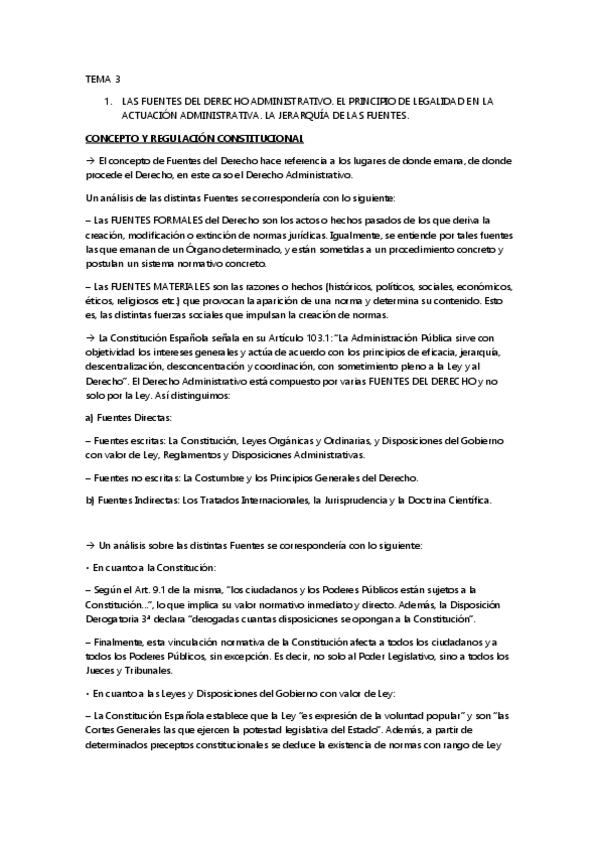 TEMA 3

1. LAS FUENTES DEL DERECHO ADMINISTRATIVO. EL PRINCIPIO DE LEGALIDAD EN LA ACTUACIÓN ADMINISTRATIVA. LA JERARQUÍA DE LAS FUENTES.

CONCEPTO Y REGULACIÓN CONSTITUCIONAL

→ El concepto de Fuentes del Derecho hace referencia a los lugares de donde emana, de donde procede el Derecho, en este caso el Derecho Administrativo.

Un análisis de las distintas Fuentes se correspondería con lo siguiente:

– Las FUENTES FORMALES del Derecho son los actos o hechos pasados de los que deriva la creación, modificación o extinción de normas jurídicas. Igualmente, se entiende por tales fuentes las que emanan de un Órgano determinado, y están sometidas a un procedimiento concreto y postulan un sistema normativo concreto.

– Las FUENTES MATERIALES son las razones o hechos (históricos, políticos, sociales, económicos, éticos, religiosos etc.) que provocan la aparición de una norma y determina su contenido. Esto es, las distintas fuerzas sociales que impulsan la creación de normas.

→ La Constitución Española señala en su Artículo 103.1: "La Administración Pública sirve con objetividad los intereses generales y actúa de acuerdo con los principios de eficacia, jerarquía, descentralización, desconcentración y coordinación, con sometimiento pleno a la Ley y al Derecho". El Derecho Administrativo está compuesto por varias FUENTES DEL DERECHO y no solo por la Ley. Así distinguimos:

a) Fuentes Directas:

– Fuentes escritas: La Constitución, Leyes Orgánicas y Ordinarias, y Disposiciones del Gobierno con valor de Ley, Reglamentos y Disposiciones Administrativas.

– Fuentes no escritas: La Costumbre y los Principios Generales del Derecho.

b) Fuentes Indirectas: Los Tratados Internacionales, la Jurisprudencia y la Doctrina Científica.

→ Un análisis sobre las distintas Fuentes se correspondería con lo siguiente:

• En cuanto a la Constitución:

– Según el Art. 9.1 de la misma, "los ciudadanos y los Poderes Públicos están sujetos a la Constitución...", lo que implica su valor normativo inmediato y directo. Además, la Disposición Derogatoria 3ª declara "derogadas cuantas disposiciones se opongan a la Constitución".

– Finalmente, esta vinculación normativa de la Constitución afecta a todos los ciudadanos y a todos los Poderes Públicos, sin excepción. Es decir, no solo al Poder Legislativo, sino a todos los Jueces y Tribunales.

• En cuanto a las Leyes y Disposiciones del Gobierno con valor de Ley:

– La Constitución Española establece que la Ley "es expresión de la voluntad popular" y son "las Cortes Generales las que ejercen la potestad legislativa del Estado". Además, a partir de determinados preceptos constitucionales se deduce la existencia de normas con rango de Ley